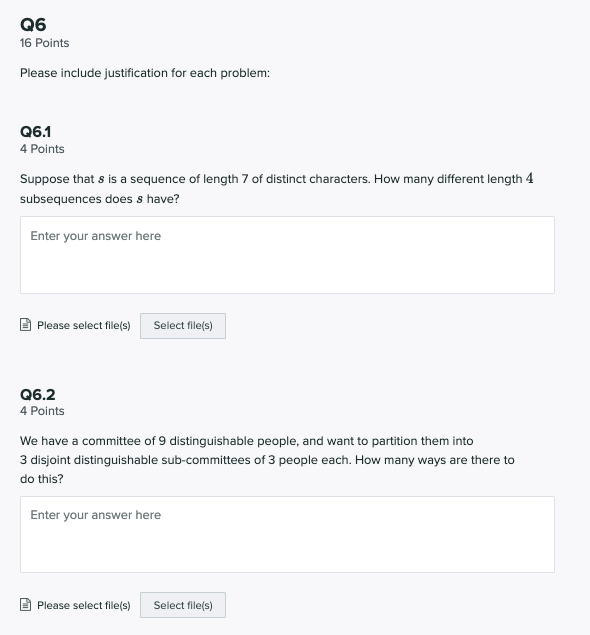 Q6
16 Points

Please include justification for each problem:

Q6.1
4 Points

Suppose that $s$ is a sequence of length 7 of distinct characters. How many different length $4$ subsequences does $s$ have?

Enter your answer here

Please select file(s) Select file(s)

Q6.2
4 Points

We have a committee of 9 distinguishable people, and want to partition them into 3 disjoint distinguishable sub-committees of 3 people each. How many ways are there to do this?

Enter your answer here

Please select file(s) Select file(s)